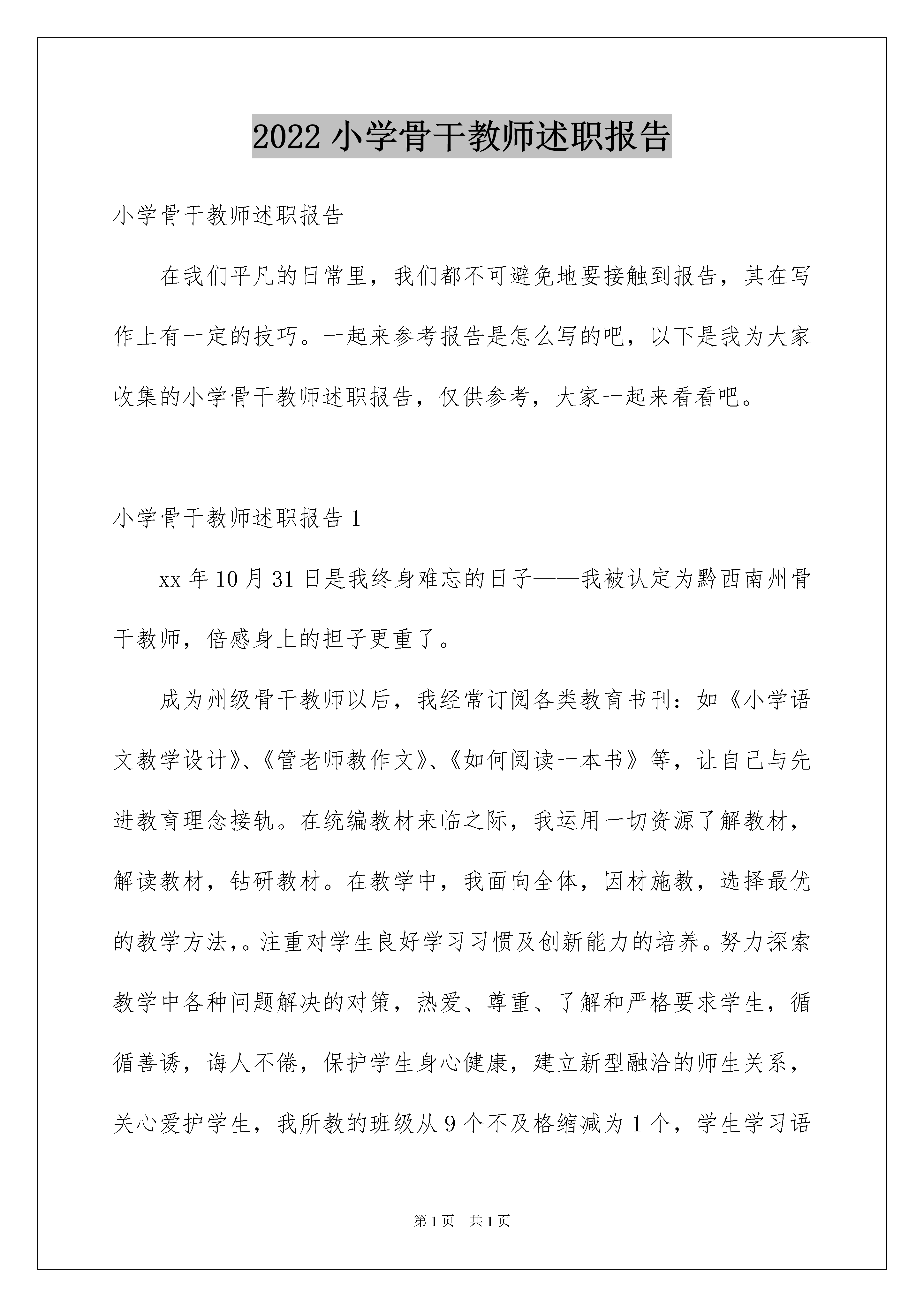 2022 小学骨干教师述职报告

小学骨干教师述职报告

在我们平凡的日常里，我们都不可避免地要接触到报告，其在写作上有一定的技巧。一起来参考报告是怎么写的吧，以下是我为大家收集的小学骨干教师述职报告，仅供参考，大家一起来看看吧。

小学骨干教师述职报告 1

xx 年 10 月 31 日是我终身难忘的日子——我被认定为黔西南州骨干教师，倍感身上的担子更重了。

成为州级骨干教师以后，我经常订阅各类教育书刊：如《小学语文教学设计》、《管老师教作文》、《如何阅读一本书》等，让自己与先进教育理念接轨。在统编教材来临之际，我运用一切资源了解教材，解读教材，钻研教材。在教学中，我面向全体，因材施教，选择最优的教学方法,。注重对学生良好学习习惯及创新能力的培养。努力探索教学中各种问题解决的对策，热爱、尊重、了解和严格要求学生，循循善诱，诲人不倦，保护学生身心健康，建立新型融洽的师生关系，关心爱护学生，我所教的班级从 9 个不及格缩减为 1 个，学生学习语

第 1 页　共 1 页